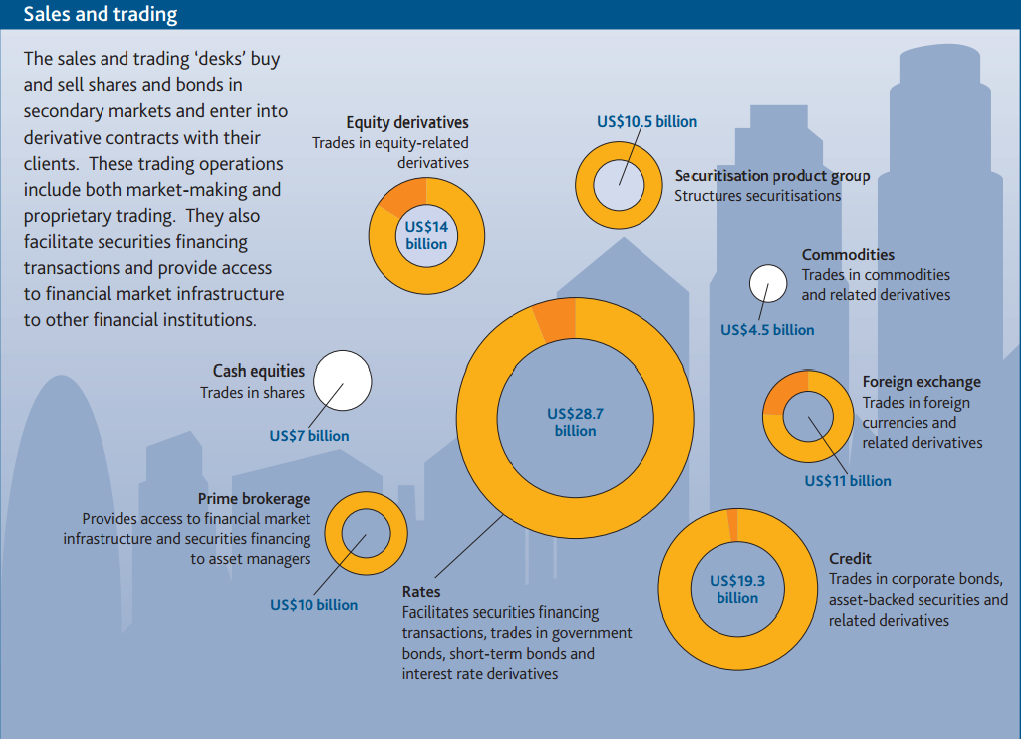 Sales and trading

The sales and trading 'desks' buy and sell shares and bonds in secondary markets and enter into derivative contracts with their clients. These trading operations include both market-making and proprietary trading. They also facilitate securities financing transactions and provide access to financial market infrastructure to other financial institutions.

Equity derivatives
Trades in equity-related derivatives
US$14 billion

US$10.5 billion
Securitisation product group
Structures securitisations

Commodities
Trades in commodities and related derivatives
US$4.5 billion

Cash equities
Trades in shares
US$7 billion

US$28.7 billion

Foreign exchange
Trades in foreign currencies and related derivatives
US$11 billion

Prime brokerage
Provides access to financial market infrastructure and securities financing to asset managers
US$10 billion

Rates
Facilitates securities financing transactions, trades in government bonds, short-term bonds and interest rate derivatives

US$19.3 billion
Credit
Trades in corporate bonds, asset-backed securities and related derivatives